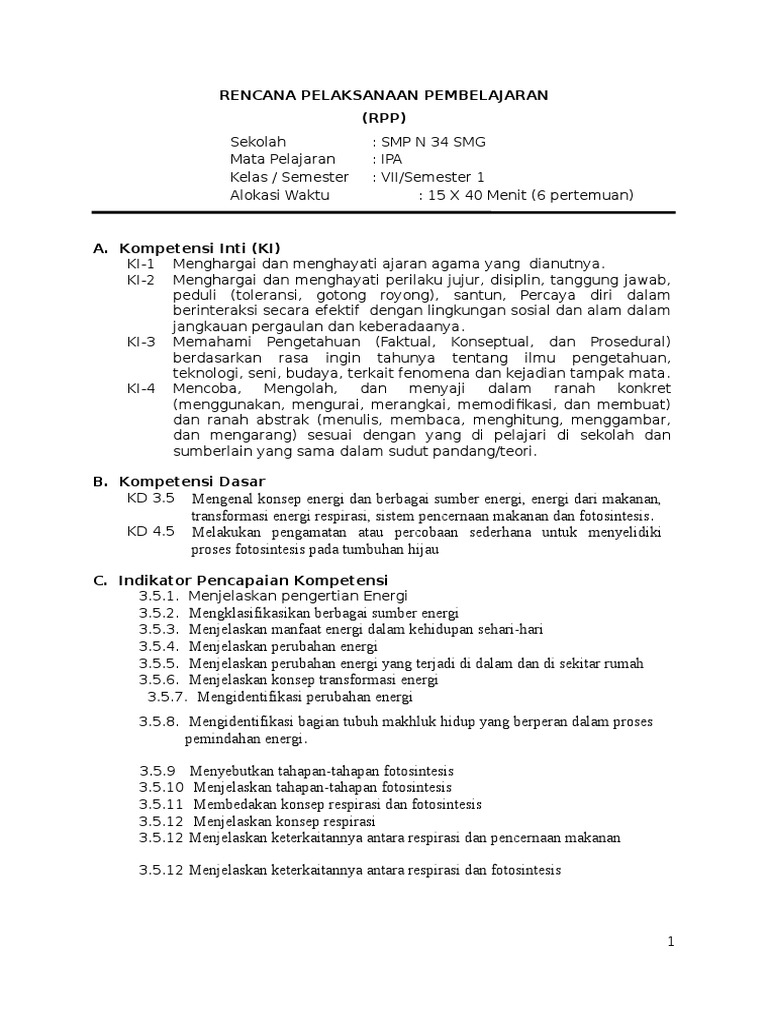 RENCANA PELAKSANAAN PEMBELAJARAN
(RPP)

Sekolah : SMP N 34 SMG
Mata Pelajaran : IPA
Kelas / Semester : VII/Semester 1
Alokasi Waktu : 15 X 40 Menit (6 pertemuan)

A. Kompetensi Inti (KI)
KI-1 Menghargai dan menghayati ajaran agama yang dianutnya.
KI-2 Menghargai dan menghayati perilaku jujur, disiplin, tanggung jawab, peduli (toleransi, gotong royong), santun, Percaya diri dalam berinteraksi secara efektif dengan lingkungan sosial dan alam dalam jangkauan pergaulan dan keberadaanya.
KI-3 Memahami Pengetahuan (Faktual, Konseptual, dan Prosedural) berdasarkan rasa ingin tahunya tentang ilmu pengetahuan, teknologi, seni, budaya, terkait fenomena dan kejadian tampak mata.
KI-4 Mencoba, Mengolah, dan menyaji dalam ranah konkret (menggunakan, mengurai, merangkai, memodifikasi, dan membuat) dan ranah abstrak (menulis, membaca, menghitung, menggambar, dan mengarang) sesuai dengan yang di pelajari di sekolah dan sumberlain yang sama dalam sudut pandang/teori.

B. Kompetensi Dasar
KD 3.5 Mengenal konsep energi dan berbagai sumber energi, energi dari makanan, transformasi energi respirasi, sistem pencernaan makanan dan fotosintesis.
KD 4.5 Melakukan pengamatan atau percobaan sederhana untuk menyelidiki proses fotosintesis pada tumbuhan hijau

C. Indikator Pencapaian Kompetensi
3.5.1. Menjelaskan pengertian Energi
3.5.2. Mengklasifikasikan berbagai sumber energi
3.5.3. Menjelaskan manfaat energi dalam kehidupan sehari-hari
3.5.4. Menjelaskan perubahan energi
3.5.5. Menjelaskan perubahan energi yang terjadi di dalam dan di sekitar rumah
3.5.6. Menjelaskan konsep transformasi energi
3.5.7. Mengidentifikasi perubahan energi

3.5.8. Mengidentifikasi bagian tubuh makhluk hidup yang berperan dalam proses pemindahan energi.

3.5.9 Menyebutkan tahapan-tahapan fotosintesis
3.5.10 Menjelaskan tahapan-tahapan fotosintesis
3.5.11 Membedakan konsep respirasi dan fotosintesis
3.5.12 Menjelaskan konsep respirasi
3.5.12 Menjelaskan keterkaitannya antara respirasi dan pencernaan makanan

3.5.12 Menjelaskan keterkaitannya antara respirasi dan fotosintesis

1